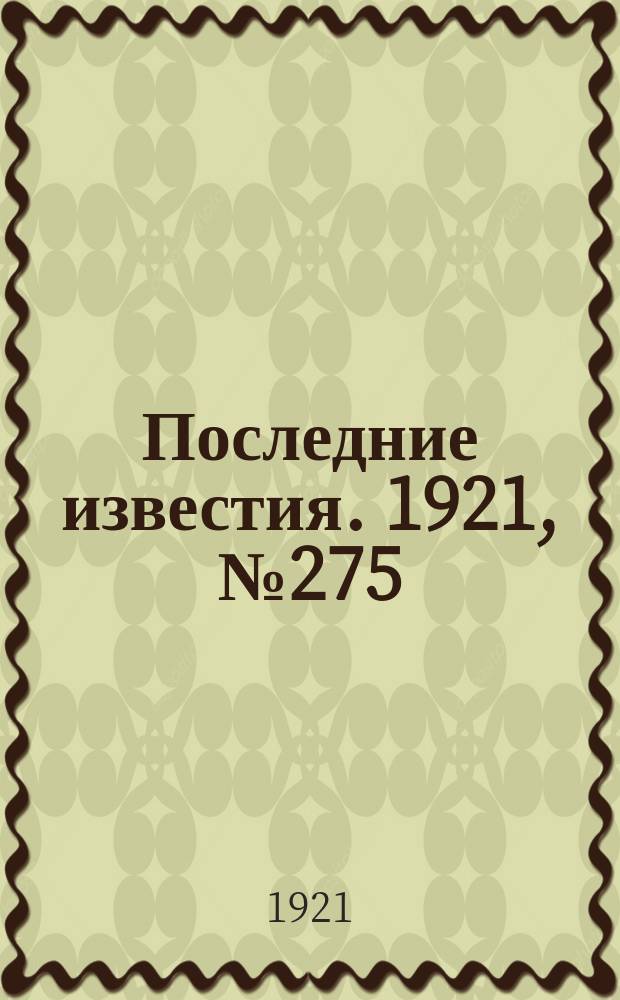 Последние известия. 1921, №275

1921